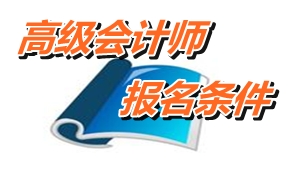 高级会计师

报名条件